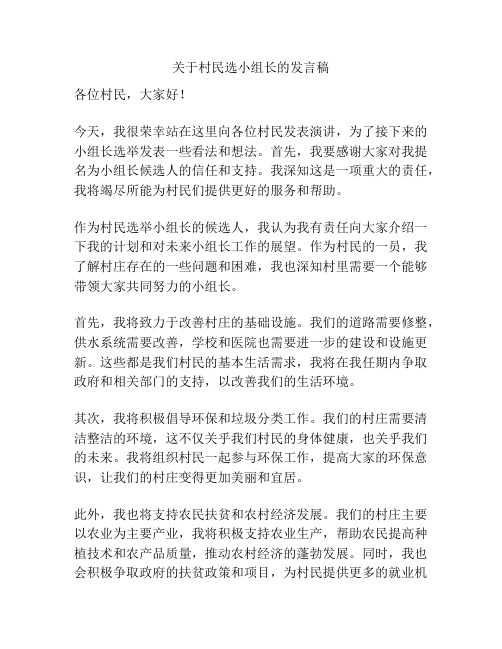 关于村民选小组长的发言稿

各位村民，大家好！

今天，我很荣幸站在这里向各位村民发表演讲，为了接下来的小组长选举发表一些看法和想法。首先，我要感谢大家对我提名为小组长候选人的信任和支持。我深知这是一项重大的责任，我将竭尽所能为村民们提供更好的服务和帮助。

作为村民选举小组长的候选人，我认为我有责任向大家介绍一下我的计划和对未来小组长工作的展望。作为村民的一员，我了解村庄存在的一些问题和困难，我也深知村里需要一个能够带领大家共同努力的小组长。

首先，我将致力于改善村庄的基础设施。我们的道路需要修整，供水系统需要改善，学校和医院也需要进一步的建设和设施更新。这些都是我们村民的基本生活需求，我将在我任期内争取政府和相关部门的支持，以改善我们的生活环境。

其次，我将积极倡导环保和垃圾分类工作。我们的村庄需要清洁整洁的环境，这不仅关乎我们村民的身体健康，也关乎我们的未来。我将组织村民一起参与环保工作，提高大家的环保意识，让我们的村庄变得更加美丽和宜居。

此外，我也将支持农民扶贫和农村经济发展。我们的村庄主要以农业为主要产业，我将积极支持农业生产，帮助农民提高种植技术和农产品质量，推动农村经济的蓬勃发展。同时，我也会积极争取政府的扶贫政策和项目，为村民提供更多的就业机